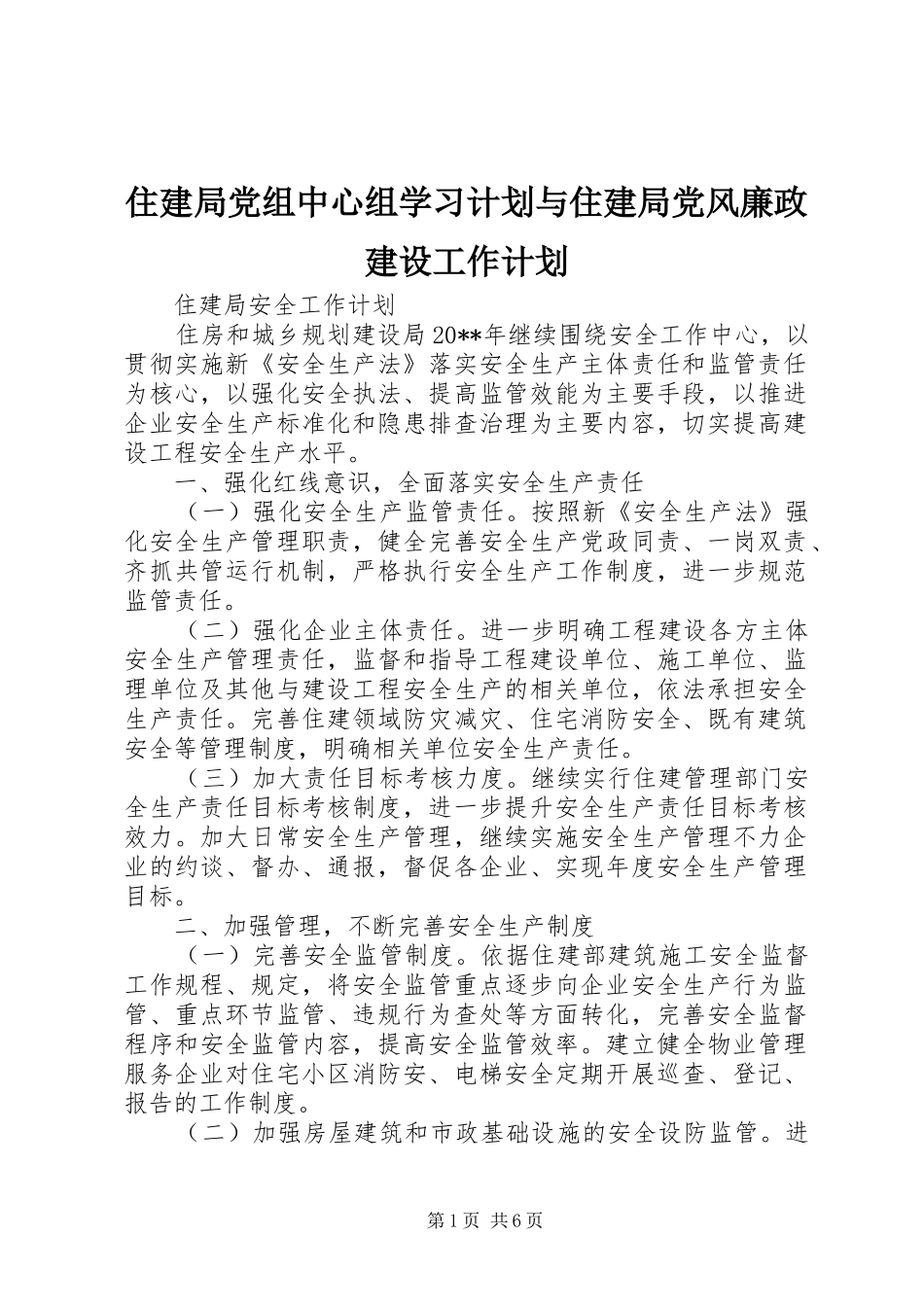 住建局党组中心组学习计划与住建局党风廉政建设工作计划

住建局安全工作计划

住房和城乡规划建设局20**年继续围绕安全工作中心，以贯彻实施新《安全生产法》落实安全生产主体责任和监管责任为核心，以强化安全执法、提高监管效能为主要手段，以推进企业安全生产标准化和隐患排查治理为主要内容，切实提高建设工程安全生产水平。

一、强化红线意识，全面落实安全生产责任

（一）强化安全生产监管责任。按照新《安全生产法》强化安全生产管理职责，健全完善安全生产党政同责、一岗双责、齐抓共管运行机制，严格执行安全生产工作制度，进一步规范监管责任。

（二）强化企业主体责任。进一步明确工程建设各方主体安全生产管理责任，监督和指导工程建设单位、施工单位、监理单位及其他与建设工程安全生产的相关单位，依法承担安全生产责任。完善住建领域防灾减灾、住宅消防安全、既有建筑安全等管理制度，明确相关单位安全生产责任。

（三）加大责任目标考核力度。继续实行住建管理部门安全生产责任目标考核制度，进一步提升安全生产责任目标考核效力。加大日常安全生产管理，继续实施安全生产管理不力企业的约谈、督办、通报，督促各企业、实现年度安全生产管理目标。

二、加强管理，不断完善安全生产制度

（一）完善安全监管制度。依据住建部建筑施工安全监督工作规程、规定，将安全监管重点逐步向企业安全生产行为监管、重点环节监管、违规行为查处等方面转化，完善安全监督程序和安全监管内容，提高安全监管效率。建立健全物业管理服务企业对住宅小区消防安、电梯安全定期开展巡查、登记、报告的工作制度。

（二）加强房屋建筑和市政基础设施的安全设防监管。进

第1页 共6页